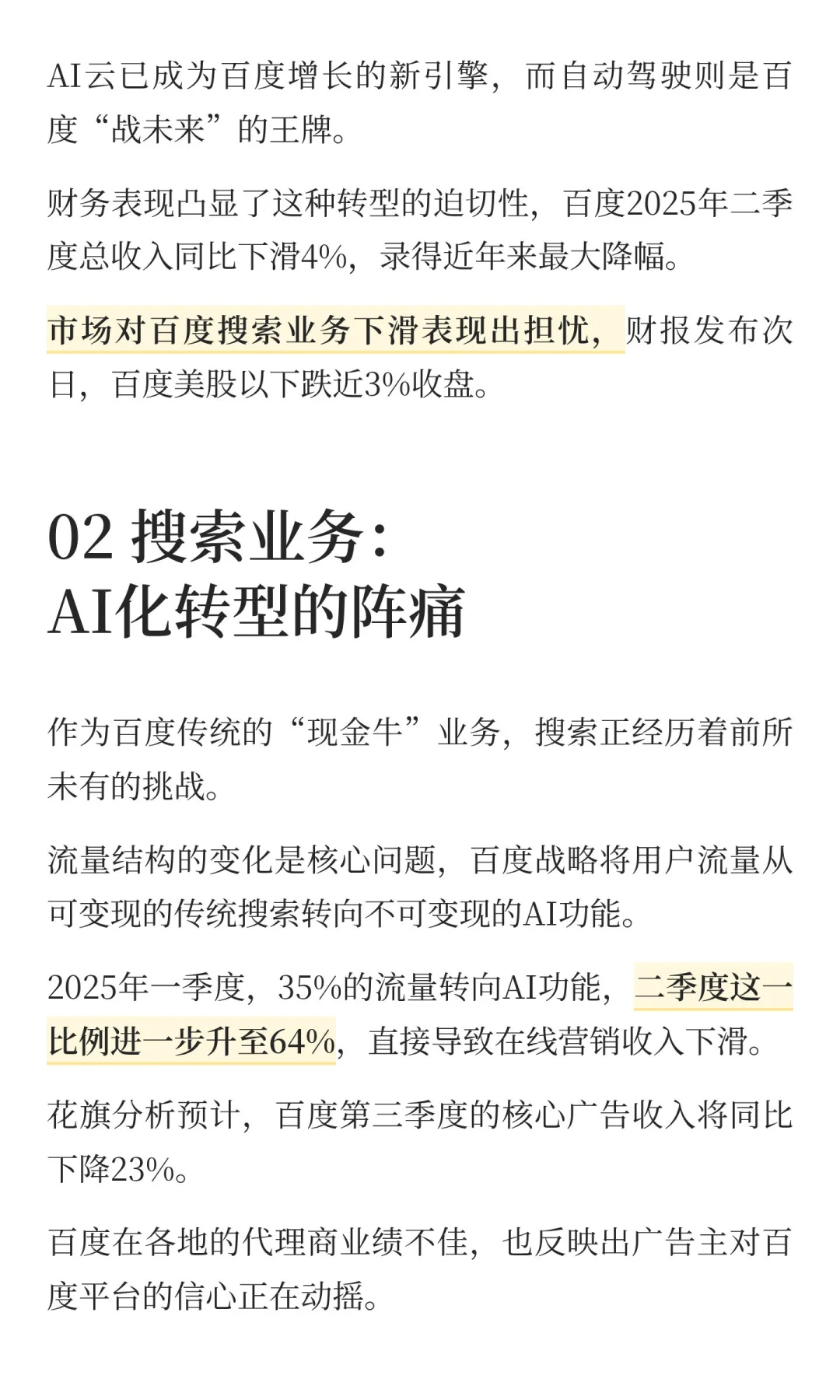 AI云已成为百度增长的新引擎，而自动驾驶则是百度“战未来”的王牌。

财务表现凸显了这种转型的迫切性，百度2025年二季度总收入同比下滑4%，录得近年来最大降幅。

市场对百度搜索业务下滑表现出担忧，财报发布次日，百度美股以下跌近3%收盘。

02 搜索业务：
AI化转型的阵痛

作为百度传统的“现金牛”业务，搜索正经历着前所未有的挑战。

流量结构的变化是核心问题，百度战略将用户流量从可变现的传统搜索转向不可变现的AI功能。

2025年一季度，35%的流量转向AI功能，二季度这一比例进一步升至64%，直接导致在线营销收入下滑。

花旗分析预计，百度第三季度的核心广告收入将同比下降23%。

百度在各地的代理商业绩不佳，也反映出广告主对百度平台的信心正在动摇。